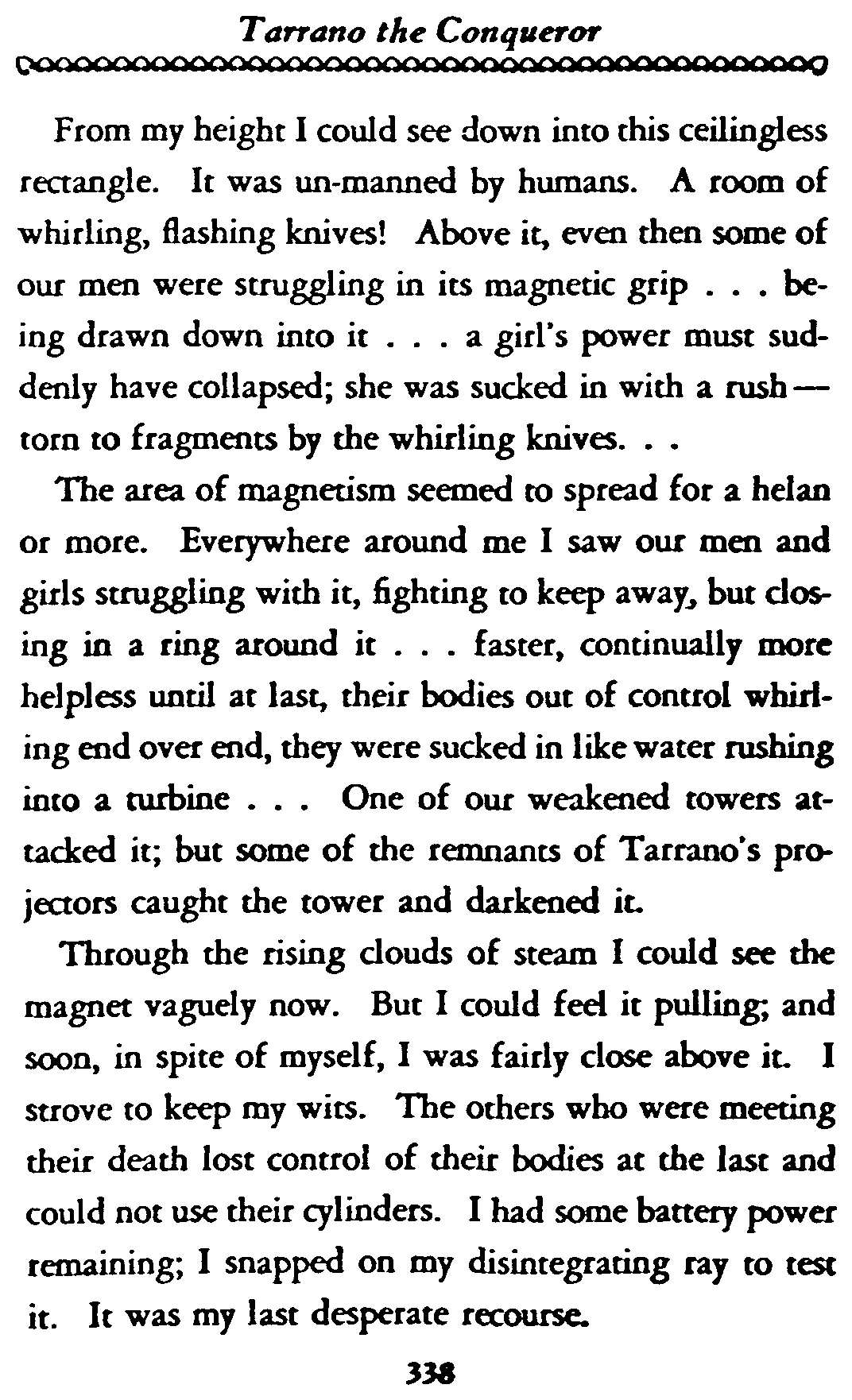 Tarrano the Conqueror

From my height I could see down into this ceilingless rectangle. It was un-manned by humans. A room of whirling, flashing knives! Above it, even then some of our men were struggling in its magnetic grip . . . being drawn down into it . . . a girl's power must suddenly have collapsed; she was sucked in with a rush— torn to fragments by the whirling knives. . .

The area of magnetism seemed to spread for a helan or more. Everywhere around me I saw our men and girls struggling with it, fighting to keep away, but closing in a ring around it . . . faster, continually more helpless until at last, their bodies out of control whirling end over end, they were sucked in like water rushing into a turbine . . . One of our weakened towers attacked it; but some of the remnants of Tarrano's projectors caught the tower and darkened it.

Through the rising clouds of steam I could see the magnet vaguely now. But I could feel it pulling; and soon, in spite of myself, I was fairly close above it. I strove to keep my wits. The others who were meeting their death lost control of their bodies at the last and could not use their cylinders. I had some battery power remaining; I snapped on my disintegrating ray to test it. It was my last desperate recourse.

338